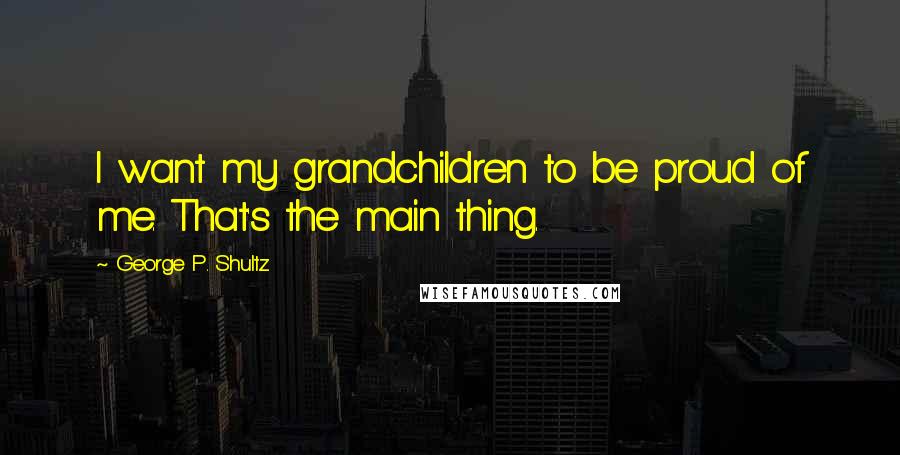 I want my grandchildren to be proud of me. That's the main thing.

~ George P. Shultz

WISEFAMOUSQUOTES.COM